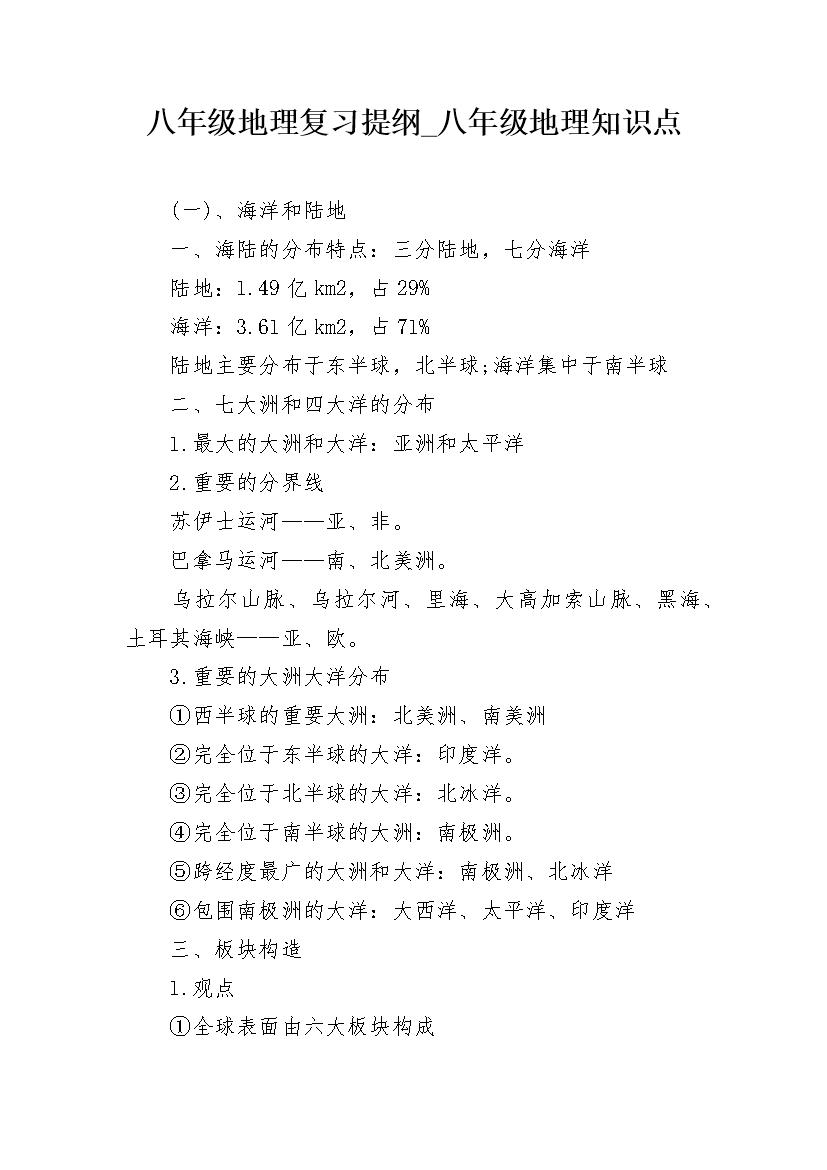 八年级地理复习提纲_八年级地理知识点

(一)、海洋和陆地

一、海陆的分布特点：三分陆地，七分海洋

陆地：1.49 亿 km2，占 29%

海洋：3.61 亿 km2，占 71%

陆地主要分布于东半球，北半球;海洋集中于南半球

二、七大洲和四大洋的分布

1.最大的大洲和大洋：亚洲和太平洋

2.重要的分界线

苏伊士运河——亚、非。

巴拿马运河——南、北美洲。

乌拉尔山脉、乌拉尔河、里海、大高加索山脉、黑海、土耳其海峡——亚、欧。

3.重要的大洲大洋分布

①西半球的重要大洲：北美洲、南美洲

②完全位于东半球的大洋：印度洋。

③完全位于北半球的大洋：北冰洋。

④完全位于南半球的大洲：南极洲。

⑤跨经度最广的大洲和大洋：南极洲、北冰洋

⑥包围南极洲的大洋：大西洋、太平洋、印度洋

三、板块构造

1.观点

①全球表面由六大板块构成